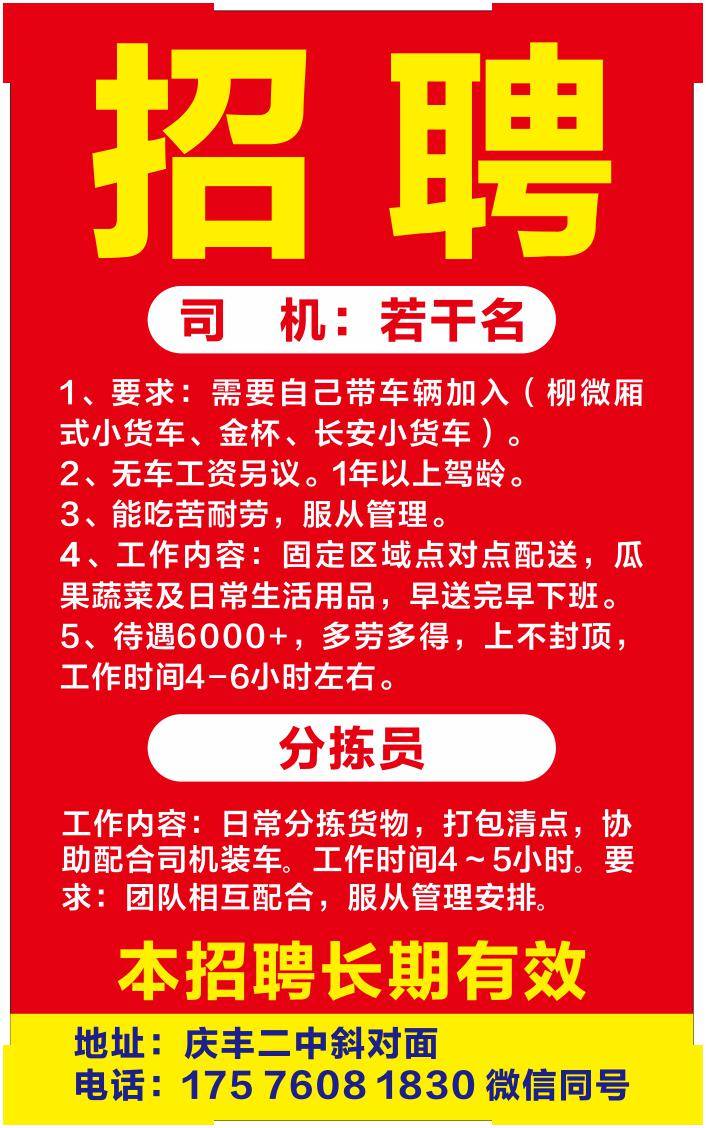 招聘

司　机：若干名

1、要求：需要自己带车辆加入（柳微厢式小货车、金杯、长安小货车）。
2、无车工资另议。1年以上驾龄。
3、能吃苦耐劳，服从管理。
4、工作内容：固定区域点对点配送，瓜果蔬菜及日常生活用品，早送完早下班。
5、待遇6000+，多劳多得，上不封顶，工作时间4-6小时左右。

分拣员

工作内容：日常分拣货物，打包清点，协助配合司机装车。工作时间4～5小时。要求：团队相互配合，服从管理安排。

本招聘长期有效

地址：庆丰二中斜对面
电话：175 7608 1830 微信同号